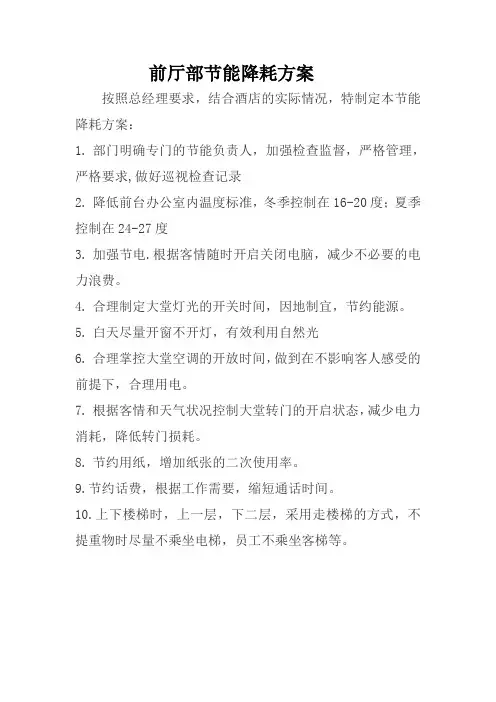 前厅部节能降耗方案

按照总经理要求，结合酒店的实际情况，特制定本节能降耗方案：

1. 部门明确专门的节能负责人，加强检查监督，严格管理，严格要求,做好巡视检查记录

2. 降低前台办公室内温度标准，冬季控制在 16-20 度；夏季控制在 24-27 度

3. 加强节电.根据客情随时开启关闭电脑，减少不必要的电力浪费。

4. 合理制定大堂灯光的开关时间，因地制宜，节约能源。

5. 白天尽量开窗不开灯，有效利用自然光

6. 合理掌控大堂空调的开放时间，做到在不影响客人感受的前提下，合理用电。

7. 根据客情和天气状况控制大堂转门的开启状态，减少电力消耗，降低转门损耗。

8. 节约用纸，增加纸张的二次使用率。

9.节约话费，根据工作需要，缩短通话时间。

10.上下楼梯时，上一层，下二层，采用走楼梯的方式，不提重物时尽量不乘坐电梯，员工不乘坐客梯等。